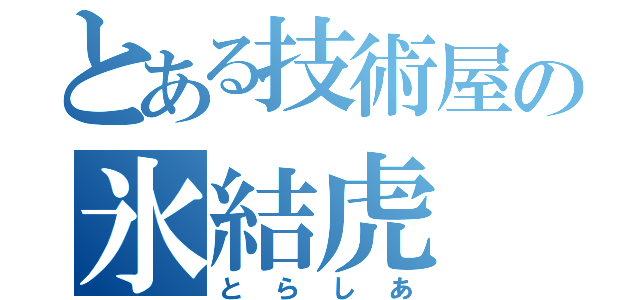 とある技術屋の
氷結虎
とらしあ